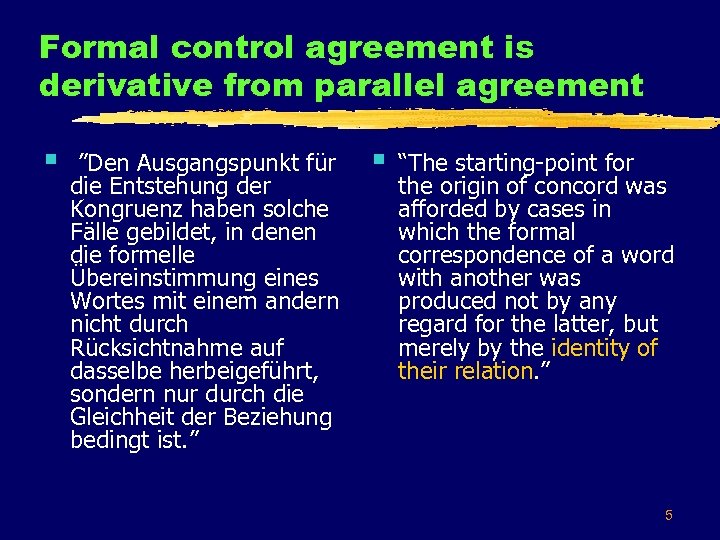 Formal control agreement is derivative from parallel agreement

• "Den Ausgangspunkt für die Entstehung der Kongruenz haben solche Fälle gebildet, in denen die formelle Übereinstimmung eines Wortes mit einem andern nicht durch Rücksichtnahme auf dasselbe herbeigeführt, sondern nur durch die Gleichheit der Beziehung bedingt ist."

• "The starting-point for the origin of concord was afforded by cases in which the formal correspondence of a word with another was produced not by any regard for the latter, but merely by the identity of their relation."

5